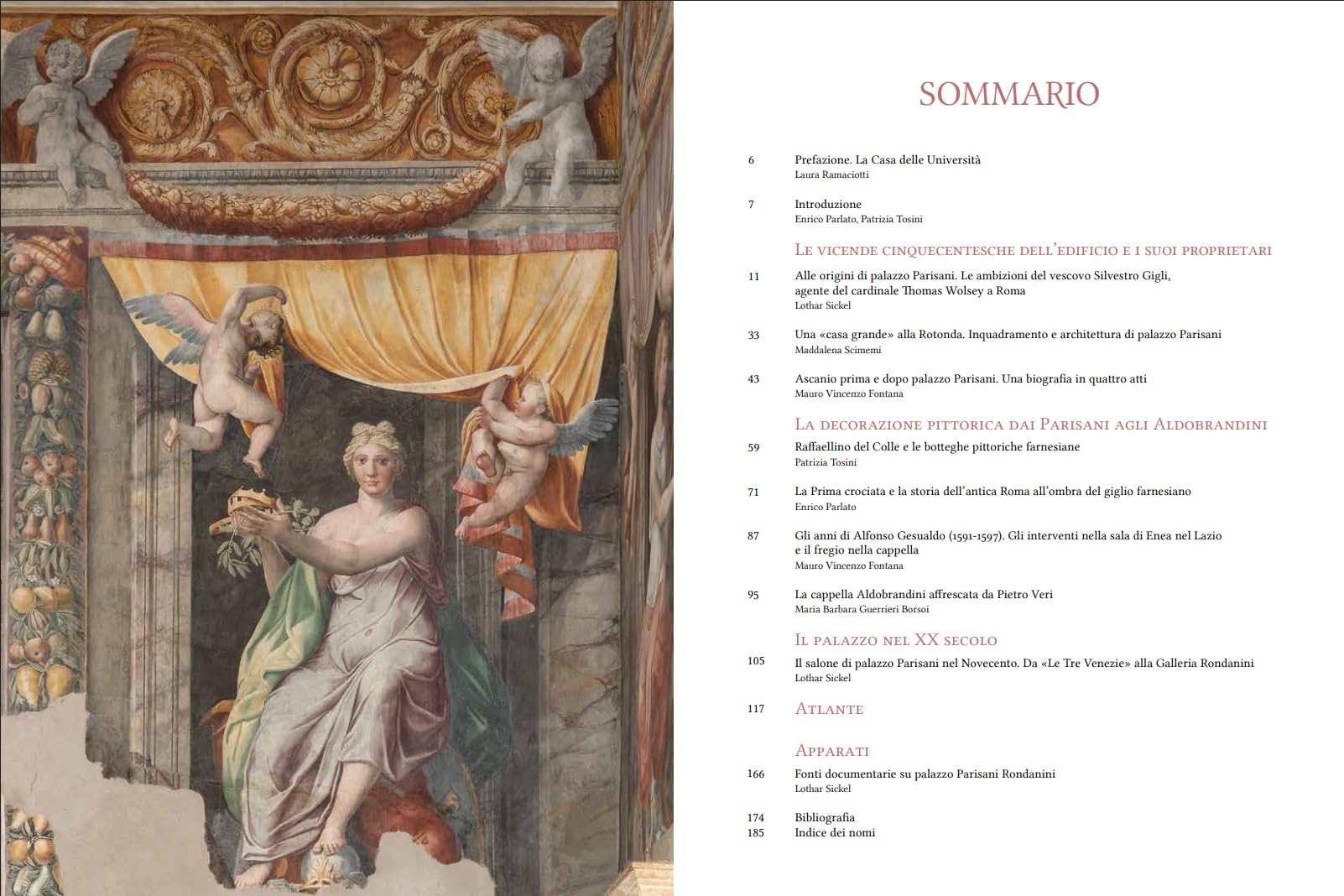 SOMMARIO

6 Prefazione. La Casa delle Università
Laura Ramaciotti

7 Introduzione
Enrico Parlato, Patrizia Tosini

Le vicende cinquecentesche dell'edificio e i suoi proprietari

11 Alle origini di palazzo Parisani. Le ambizioni del vescovo Silvestro Gigli, agente del cardinale Thomas Wolsey a Roma
Lothar Sickel

33 Una «casa grande» alla Rotonda. Inquadramento e architettura di palazzo Parisani
Maddalena Scimemi

43 Ascanio prima e dopo palazzo Parisani. Una biografia in quattro atti
Mauro Vincenzo Fontana

La decorazione pittorica dai Parisani agli Aldobrandini

59 Raffaellino del Colle e le botteghe pittoriche farnesiane
Patrizia Tosini

71 La Prima crociata e la storia dell'antica Roma all'ombra del giglio farnesiano
Enrico Parlato

87 Gli anni di Alfonso Gesualdo (1591-1597). Gli interventi nella sala di Enea nel Lazio e il fregio nella cappella
Mauro Vincenzo Fontana

95 La cappella Aldobrandini affrescata da Pietro Veri
Maria Barbara Guerrieri Borsoi

Il palazzo nel XX secolo

105 Il salone di palazzo Parisani nel Novecento. Da «Le Tre Venezie» alla Galleria Rondanini
Lothar Sickel

117 Atlante

Apparati

166 Fonti documentarie su palazzo Parisani Rondanini
Lothar Sickel

174 Bibliografia
185 Indice dei nomi